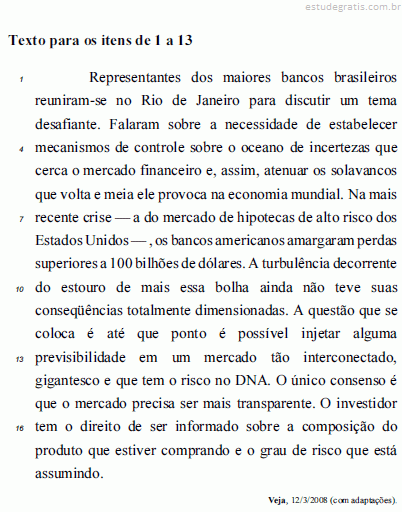 estudegratis.com.br

Texto para os itens de 1 a 13

1 Representantes dos maiores bancos brasileiros reuniram-se no Rio de Janeiro para discutir um tema desafiante. Falaram sobre a necessidade de estabelecer 4 mecanismos de controle sobre o oceano de incertezas que cerca o mercado financeiro e, assim, atenuar os solavancos que volta e meia ele provoca na economia mundial. Na mais 7 recente crise — a do mercado de hipotecas de alto risco dos Estados Unidos — , os bancos americanos amargaram perdas superiores a 100 bilhões de dólares. A turbulência decorrente 10 do estouro de mais essa bolha ainda não teve suas conseqüências totalmente dimensionadas. A questão que se coloca é até que ponto é possível injetar alguma 13 previsibilidade em um mercado tão interconectado, gigantesco e que tem o risco no DNA. O único consenso é que o mercado precisa ser mais transparente. O investidor 16 tem o direito de ser informado sobre a composição do produto que estiver comprando e o grau de risco que está assumindo.

Veja, 12/3/2008 (com adaptações).